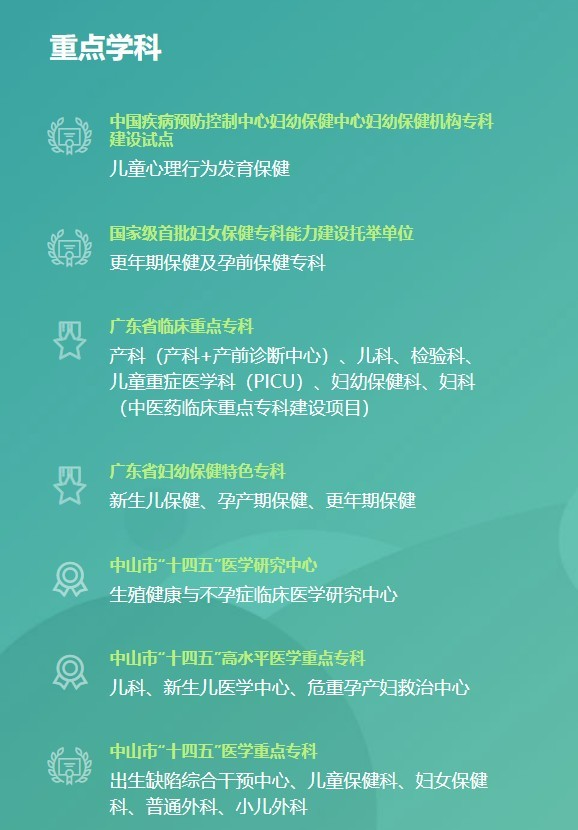 重点学科

中国疾病预防控制中心妇幼保健中心妇幼保健机构专科建设试点

儿童心理行为发育保健

国家级首批妇女保健专科能力建设托举单位

更年期保健及孕前保健专科

广东省临床重点专科

产科（产科+产前诊断中心）、儿科、检验科、儿童重症医学科（PICU）、妇幼保健科、妇科（中医药临床重点专科建设项目）

广东省妇幼保健特色专科

新生儿保健、孕产期保健、更年期保健

中山市“十四五”医学研究中心

生殖健康与不孕症临床医学研究中心

中山市“十四五”高水平医学重点专科

儿科、新生儿医学中心、危重孕产妇救治中心

中山市“十四五”医学重点专科

出生缺陷综合干预中心、儿童保健科、妇女保健科、普通外科、小儿外科